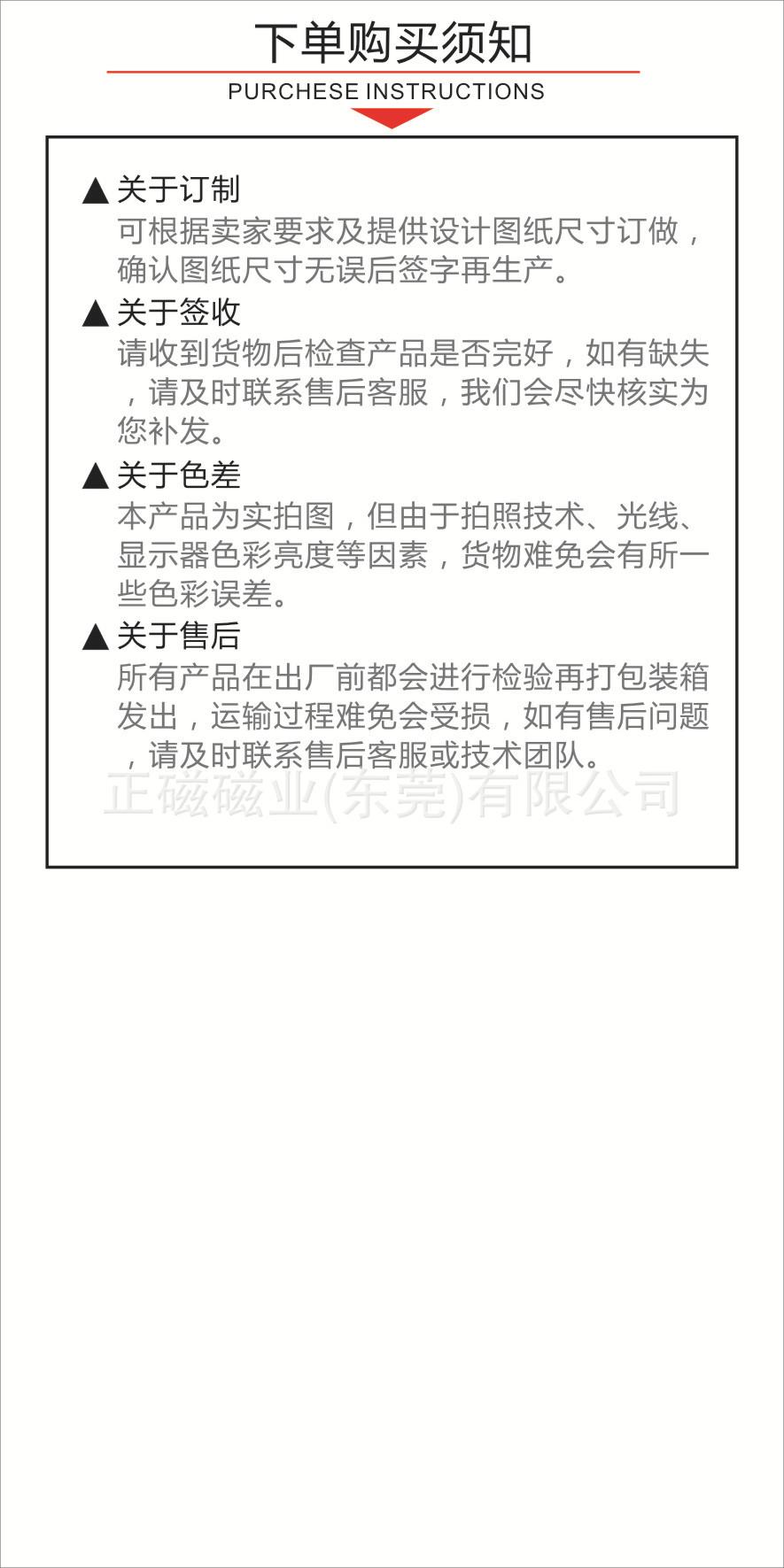 下单购买须知

PURCHESE INSTRUCTIONS

▲关于订制
可根据卖家要求及提供设计图纸尺寸订做，确认图纸尺寸无误后签字再生产。

▲关于签收
请收到货物后检查产品是否完好，如有缺失，请及时联系售后客服，我们会尽快核实为您补发。

▲关于色差
本产品为实拍图，但由于拍照技术、光线、显示器色彩亮度等因素，货物难免会有所一些色彩误差。

▲关于售后
所有产品在出厂前都会进行检验再打包装箱发出，运输过程难免会受损，如有售后问题，请及时联系售后客服或技术团队。

正磁磁业(东莞)有限公司